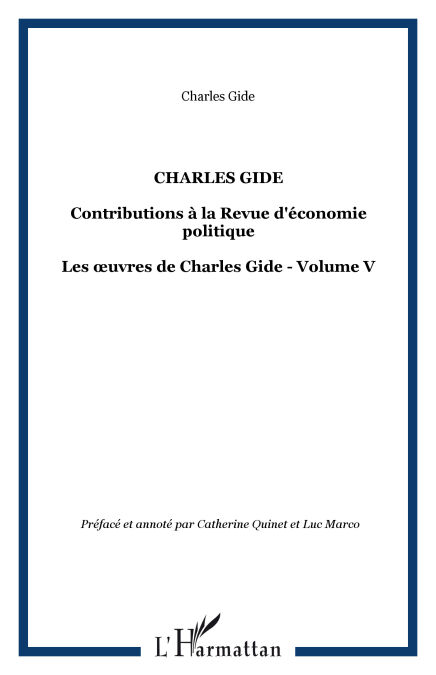 Charles Gide

CHARLES GIDE

Contributions à la Revue d'économie politique

Les œuvres de Charles Gide - Volume V

Préfacé et annoté par Catherine Quinet et Luc Marco

L'Harmattan